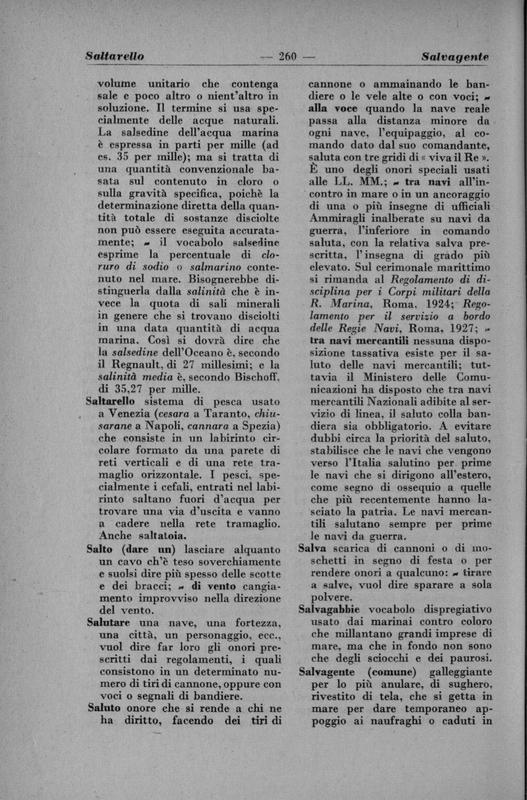 Saltarello — 260 — Salvagente

volume unitario che contenga sale e poco altro o nient'altro in soluzione. Il termine si usa specialmente delle acque naturali. La salsedine dell'acqua marina è espressa in parti per mille (ad es. 35 per mille); ma si tratta di una quantità convenzionale basata sul contenuto in cloro o sulla gravità specifica, poichè la determinazione diretta della quantità totale di sostanze disciolte non può essere eseguita accuratamente; ~ il vocabolo salsedine esprime la percentuale di cloruro di sodio o salmarino contenuto nel mare. Bisognerebbe distinguerla dalla salinità che è invece la quota di sali minerali in genere che si trovano disciolti in una data quantità di acqua marina. Così si dovrà dire che la salsedine dell'Oceano è, secondo il Regnault, di 27 millesimi; e la salinità media è, secondo Bischoff, di 35,27 per mille.

Saltarello sistema di pesca usato a Venezia (cesara a Taranto, chiusarane a Napoli, cannara a Spezia) che consiste in un labirinto circolare formato da una parete di reti verticali e di una rete tramaglio orizzontale. I pesci, specialmente i cefali, entrati nel labirinto saltano fuori d'acqua per trovare una via d'uscita e vanno a cadere nella rete tramaglio. Anche saltatoia.

Salto (dare un) lasciare alquanto un cavo ch'è teso soverchiamente e suolsi dire più spesso delle scotte e dei bracci; ~ di vento cangiamento improvviso nella direzione del vento.

Salutare una nave, una fortezza, una città, un personaggio, ecc., vuol dire far loro gli onori prescritti dai regolamenti, i quali consistono in un determinato numero di tiri di cannone, oppure con voci o segnali di bandiere.

Saluto onore che si rende a chi ne ha diritto, facendo dei tiri di cannone o ammainando le bandiere o le vele alte o con voci; ~ alla voce quando la nave reale passa alla distanza minore da ogni nave, l'equipaggio, al comando dato dal suo comandante, saluta con tre gridi di « viva il Re ». È uno degli onori speciali usati alle LL. MM.; ~ tra navi all'incontro in mare o in un ancoraggio di una o più insegne di ufficiali Ammiragli inalberate su navi da guerra, l'inferiore in comando saluta, con la relativa salva prescritta, l'insegna di grado più elevato. Sul cerimonale marittimo si rimanda al Regolamento di disciplina per i Corpi militari della R. Marina, Roma, 1924; Regolamento per il servizio a bordo delle Regie Navi, Roma, 1927; ~ tra navi mercantili nessuna disposizione tassativa esiste per il saluto delle navi mercantili; tuttavia il Ministero delle Comunicazioni ha disposto che tra navi mercantili Nazionali adibite al servizio di linea, il saluto colla bandiera sia obbligatorio. A evitare dubbi circa la priorità del saluto, stabilisce che le navi che vengono verso l'Italia salutino per prime le navi che si dirigono all'estero, come segno di ossequio a quelle che più recentemente hanno lasciato la patria. Le navi mercantili salutano sempre per prime le navi da guerra.

Salva scarica di cannoni o di moschetti in segno di festa o per rendere onori a qualcuno: ~ tirare a salve, vuol dire sparare a sola polvere.

Salvagabbie vocabolo dispregiativo usato dai marinai contro coloro che millantano grandi imprese di mare, ma che in fondo non sono che degli sciocchi e dei paurosi.

Salvagente (comune) galleggiante per lo più anulare, di sughero, rivestito di tela, che si getta in mare per dare temporaneo appoggio ai naufraghi o caduti in